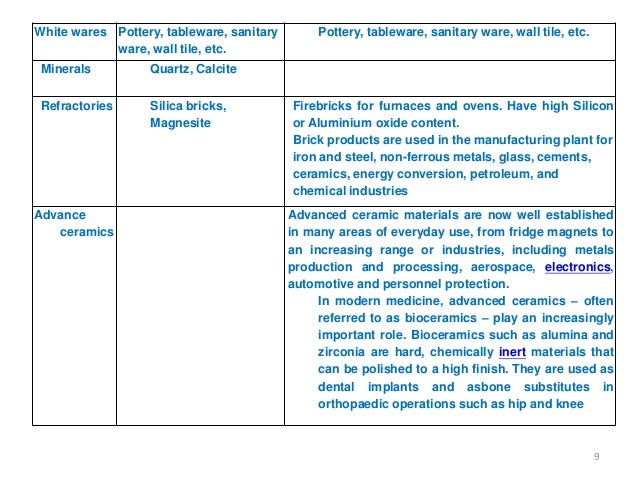 | White wares | Pottery, tableware, sanitary ware, wall tile, etc. | Pottery, tableware, sanitary ware, wall tile, etc. |
|---|---|---|
| Minerals | Quartz, Calcite | |
| Refractories | Silica bricks, Magnesite | Firebricks for furnaces and ovens. Have high Silicon or Aluminium oxide content. Brick products are used in the manufacturing plant for iron and steel, non-ferrous metals, glass, cements, ceramics, energy conversion, petroleum, and chemical industries |
| Advance ceramics | | Advanced ceramic materials are now well established in many areas of everyday use, from fridge magnets to an increasing range or industries, including metals production and processing, aerospace, electronics, automotive and personnel protection. In modern medicine, advanced ceramics – often referred to as bioceramics – play an increasingly important role. Bioceramics such as alumina and zirconia are hard, chemically inert materials that can be polished to a high finish. They are used as dental implants and asbone substitutes in orthopaedic operations such as hip and knee |

9